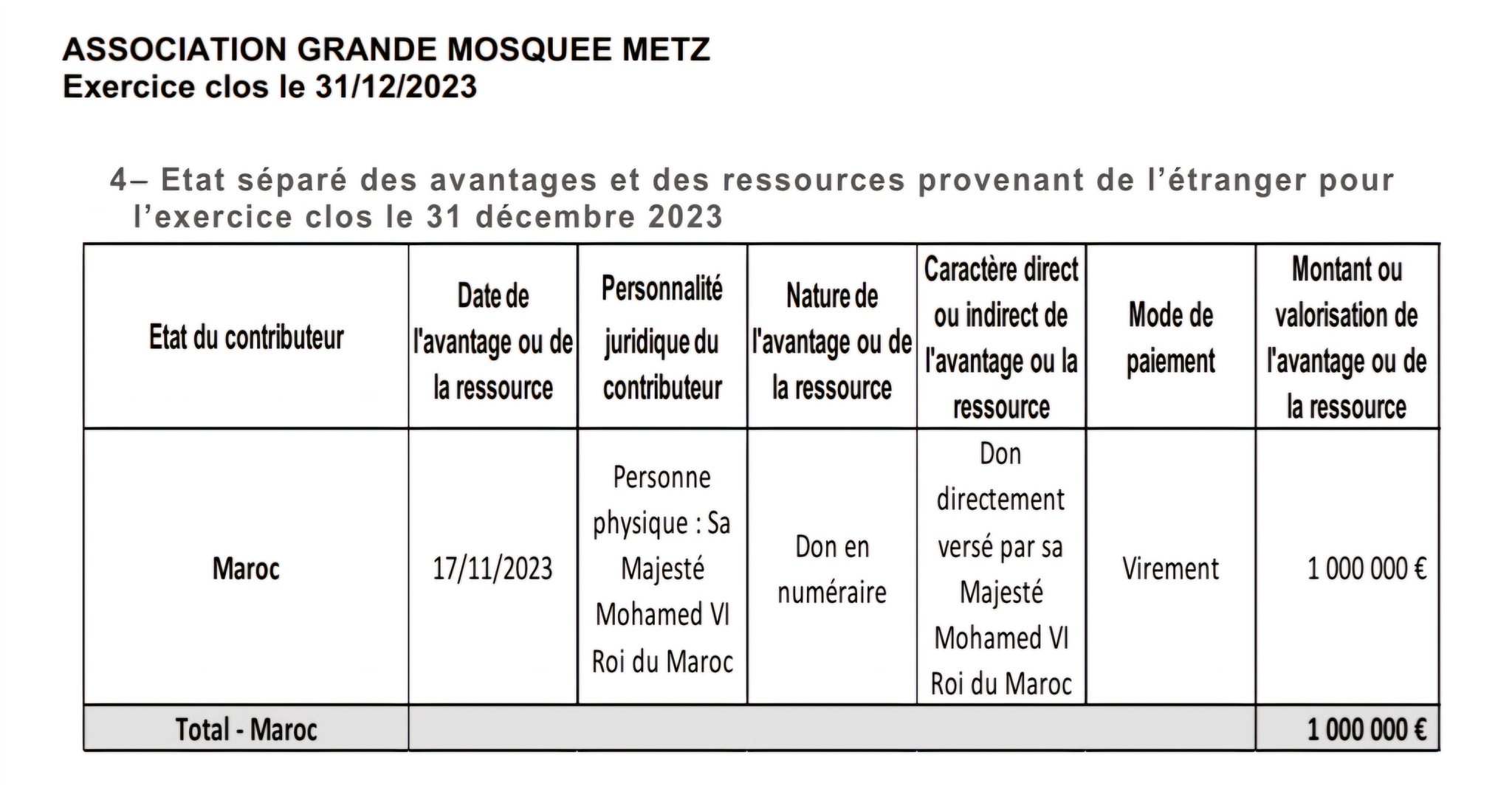 ASSOCIATION GRANDE MOSQUEE METZ
Exercice clos le 31/12/2023

4– Etat séparé des avantages et des ressources provenant de l'étranger pour l'exercice clos le 31 décembre 2023

| Etat du contributeur | Date de l'avantage ou de la ressource | Personnalité juridique du contributeur | Nature de l'avantage ou de la ressource | Caractère direct ou indirect de l'avantage ou la ressource | Mode de paiement | Montant ou valorisation de l'avantage ou de la ressource |
|---|---|---|---|---|---|---|
| Maroc | 17/11/2023 | Personne physique : Sa Majesté Mohamed VI Roi du Maroc | Don en numéraire | Don directement versé par sa Majesté Mohamed VI Roi du Maroc | Virement | 1 000 000 € |
| Total - Maroc | | | | | | 1 000 000 € |